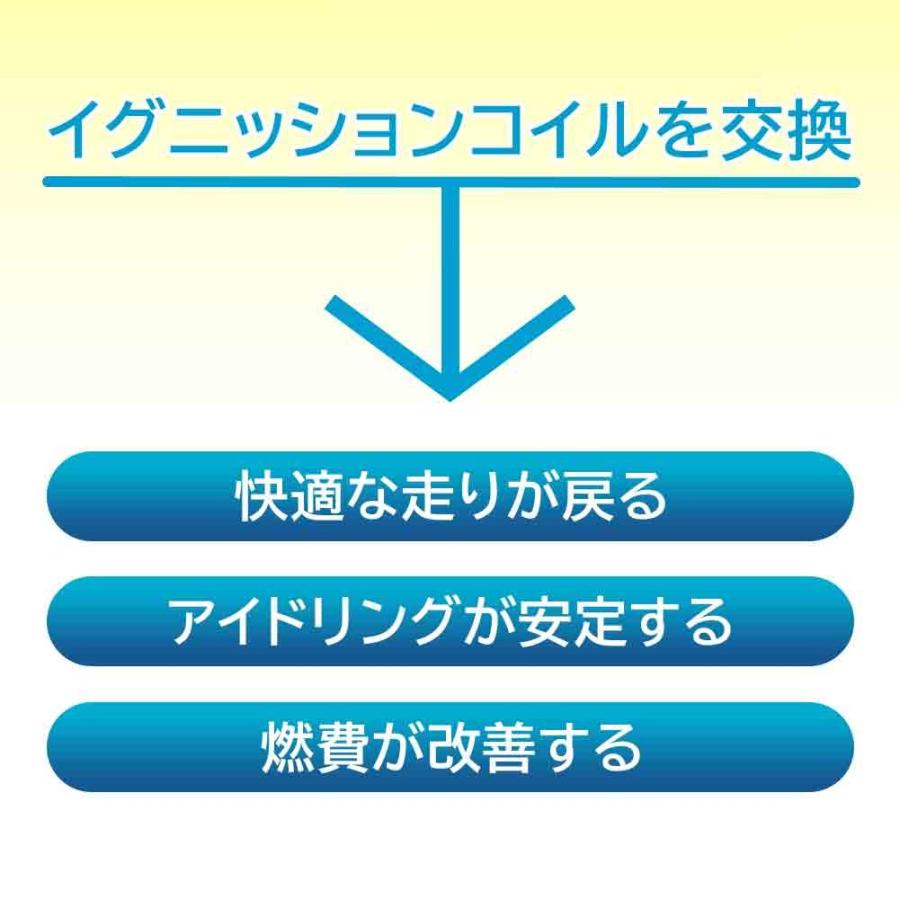 イグニッションコイルを交換

快適な走りが戻る

アイドリングが安定する

燃費が改善する